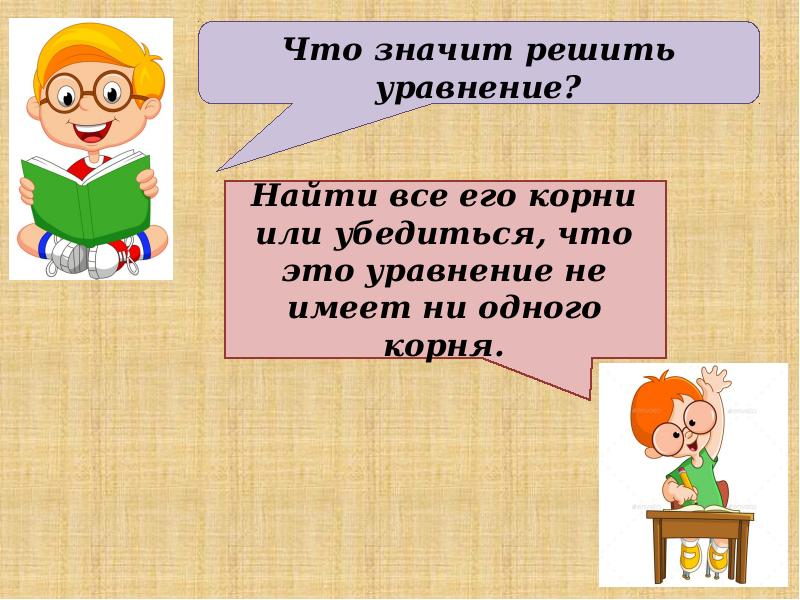 Что значит решить уравнение?

Найти все его корни или убедиться, что это уравнение не имеет ни одного корня.